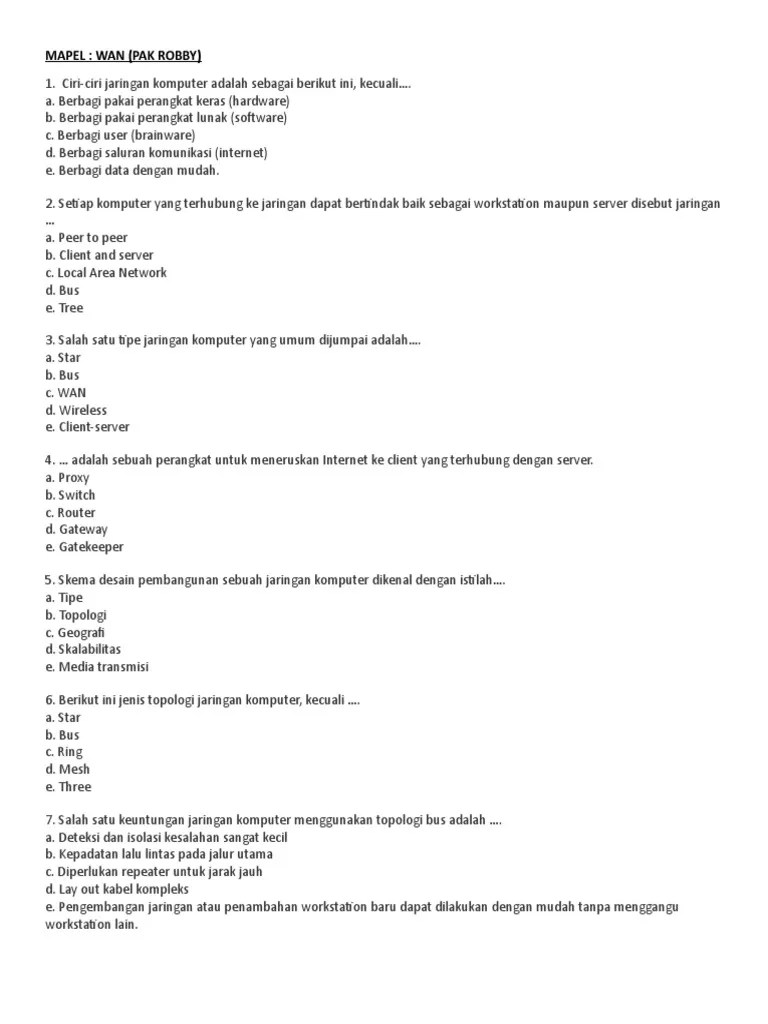 MAPEL : WAN (PAK ROBBY)

1. Ciri-ciri jaringan komputer adalah sebagai berikut ini, kecuali....
a. Berbagi pakai perangkat keras (hardware)
b. Berbagi pakai perangkat lunak (software)
c. Berbagi user (brainware)
d. Berbagi saluran komunikasi (internet)
e. Berbagi data dengan mudah.

2. Setiap komputer yang terhubung ke jaringan dapat bertindak baik sebagai workstation maupun server disebut jaringan ...
a. Peer to peer
b. Client and server
c. Local Area Network
d. Bus
e. Tree

3. Salah satu tipe jaringan komputer yang umum dijumpai adalah....
a. Star
b. Bus
c. WAN
d. Wireless
e. Client-server

4. ... adalah sebuah perangkat untuk meneruskan Internet ke client yang terhubung dengan server.
a. Proxy
b. Switch
c. Router
d. Gateway
e. Gatekeeper

5. Skema desain pembangunan sebuah jaringan komputer dikenal dengan istilah....
a. Tipe
b. Topologi
c. Geografi
d. Skalabilitas
e. Media transmisi

6. Berikut ini jenis topologi jaringan komputer, kecuali ....
a. Star
b. Bus
c. Ring
d. Mesh
e. Three

7. Salah satu keuntungan jaringan komputer menggunakan topologi bus adalah ....
a. Deteksi dan isolasi kesalahan sangat kecil
b. Kepadatan lalu lintas pada jalur utama
c. Diperlukan repeater untuk jarak jauh
d. Lay out kabel kompleks
e. Pengembangan jaringan atau penambahan workstation baru dapat dilakukan dengan mudah tanpa menggangu workstation lain.